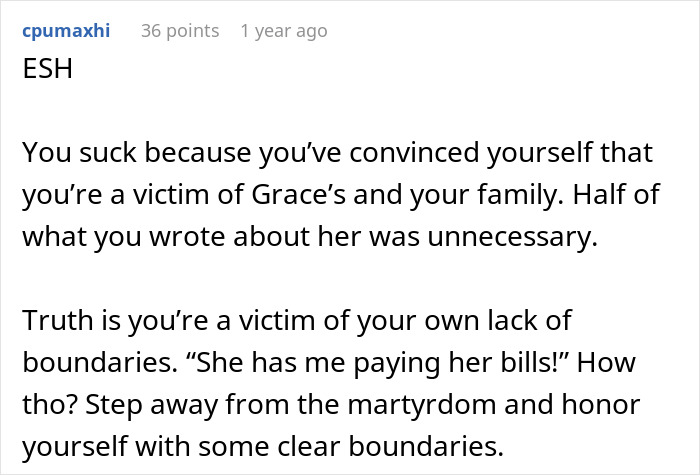 cpumaxhi 36 points 1 year ago

ESH

You suck because you’ve convinced yourself that you’re a victim of Grace’s and your family. Half of what you wrote about her was unnecessary.

Truth is you’re a victim of your own lack of boundaries. “She has me paying her bills!” How tho? Step away from the martyrdom and honor yourself with some clear boundaries.